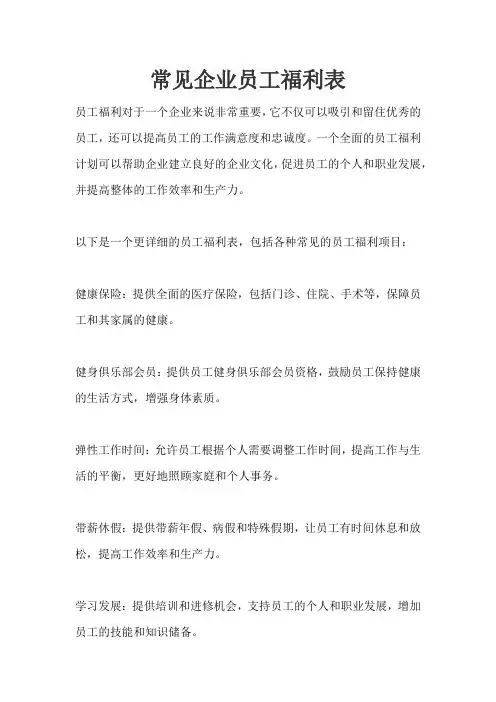 常见企业员工福利表

员工福利对于一个企业来说非常重要，它不仅可以吸引和留住优秀的员工，还可以提高员工的工作满意度和忠诚度。一个全面的员工福利计划可以帮助企业建立良好的企业文化，促进员工的个人和职业发展，并提高整体的工作效率和生产力。

以下是一个更详细的员工福利表，包括各种常见的员工福利项目：

健康保险：提供全面的医疗保险，包括门诊、住院、手术等，保障员工和其家属的健康。

健身俱乐部会员：提供员工健身俱乐部会员资格，鼓励员工保持健康的生活方式，增强身体素质。

弹性工作时间：允许员工根据个人需要调整工作时间，提高工作与生活的平衡，更好地照顾家庭和个人事务。

带薪休假：提供带薪年假、病假和特殊假期，让员工有时间休息和放松，提高工作效率和生产力。

学习发展：提供培训和进修机会，支持员工的个人和职业发展，增加员工的技能和知识储备。